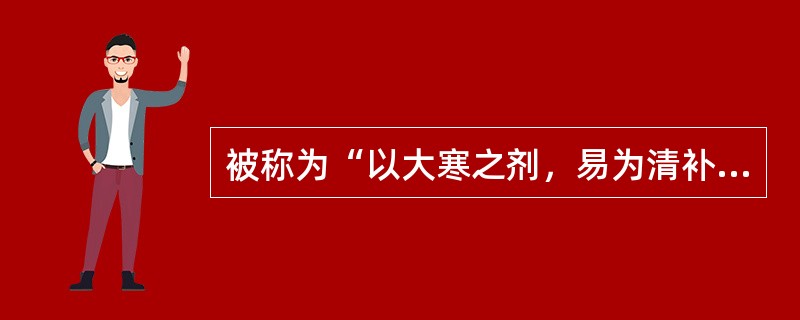 被称为“以大寒之剂，易为清补...